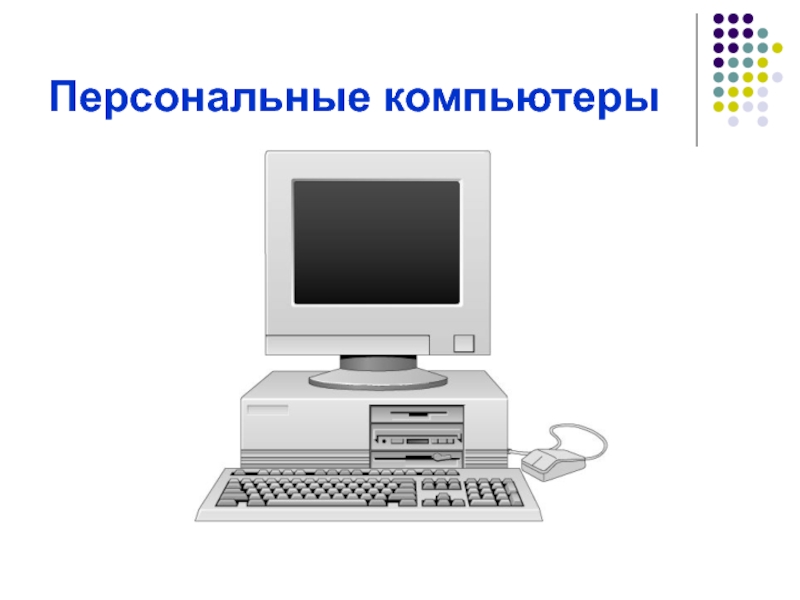 Персональные компьютеры